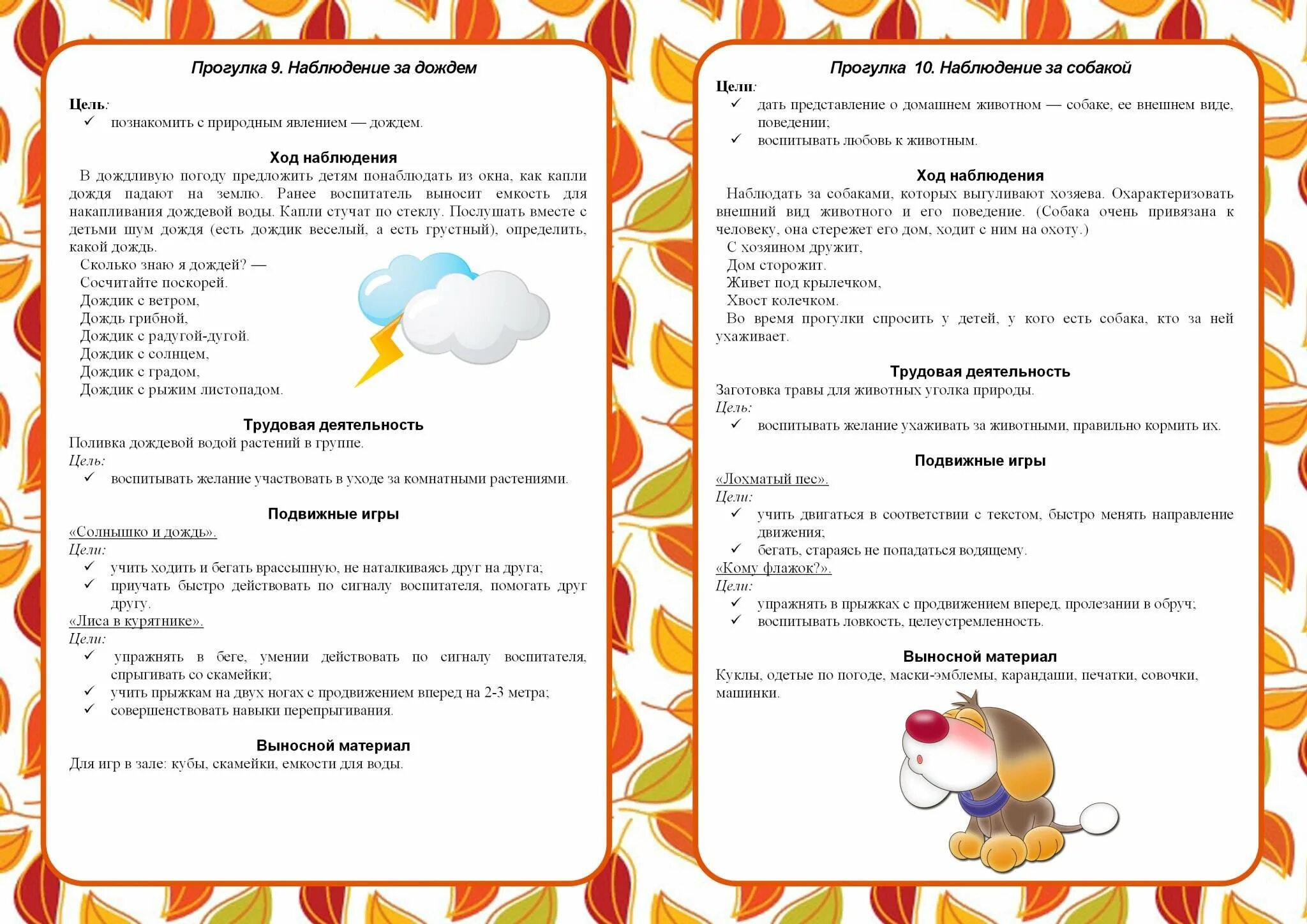 Прогулка 9. Наблюдение за дождем

Цель:
✓ познакомить с природным явлением — дождем.

Ход наблюдения

В дождливую погоду предложить детям понаблюдать из окна, как капли дождя падают на землю. Ранее воспитатель выносит емкость для накапливания дождевой воды. Капли стучат по стеклу. Послушать вместе с детьми шум дождя (есть дождик веселый, а есть грустный), определить, какой дождь.

Сколько знаю я дождей? —
Сосчитайте поскорей.
Дождик с ветром,
Дождь грибной,
Дождик с радугой-дугой.
Дождик с солнцем,
Дождик с градом,
Дождик с рыжим листопадом.

Трудовая деятельность

Поливка дождевой водой растений в группе.
Цель:
✓ воспитывать желание участвовать в уходе за комнатными растениями.

Подвижные игры

«Солнышко и дождь».
Цели:
✓ учить ходить и бегать врассыпную, не наталкиваясь друг на друга;
✓ приучать быстро действовать по сигналу воспитателя, помогать друг другу.
«Лиса в курятнике».
Цели:
✓ упражнять в беге, умении действовать по сигналу воспитателя, спрыгивать со скамейки;
✓ учить прыжкам на двух ногах с продвижением вперед на 2-3 метра;
✓ совершенствовать навыки перепрыгивания.

Выносной материал

Для игр в зале: кубы, скамейки, емкости для воды.

Прогулка 10. Наблюдение за собакой

Цели:
✓ дать представление о домашнем животном — собаке, ее внешнем виде, поведении;
✓ воспитывать любовь к животным.

Ход наблюдения

Наблюдать за собаками, которых выгуливают хозяева. Охарактеризовать внешний вид животного и его поведение. (Собака очень привязана к человеку, она стережет его дом, ходит с ним на охоту.)
С хозяином дружит,
Дом сторожит.
Живет под крылечком,
Хвост колечком.
Во время прогулки спросить у детей, у кого есть собака, кто за ней ухаживает.

Трудовая деятельность

Заготовка травы для животных уголка природы.
Цель:
✓ воспитывать желание ухаживать за животными, правильно кормить их.

Подвижные игры

«Лохматый пес».
Цели:
✓ учить двигаться в соответствии с текстом, быстро менять направление движения;
✓ бегать, стараясь не попадаться водящему.
«Кому флажок?».
Цели:
✓ упражнять в прыжках с продвижением вперед, пролезании в обруч;
✓ воспитывать ловкость, целеустремленность.

Выносной материал

Куклы, одетые по погоде, маски-эмблемы, карандаши, печатки, совочки, машинки.